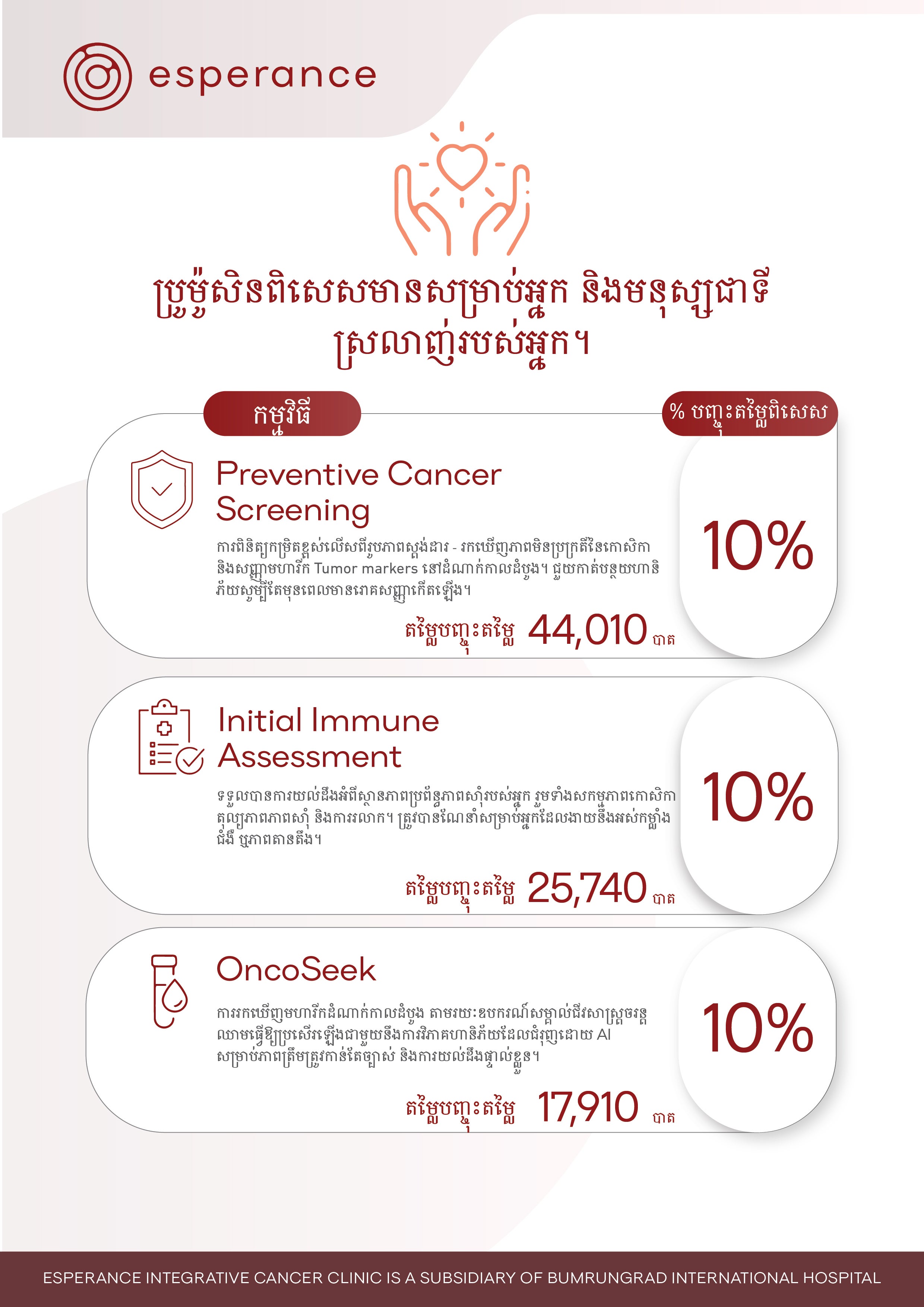 esperance

ប្រូម៉ូសិនពិសេសមានសម្រាប់អ្នក និងមនុស្សជាទីស្រលាញ់របស់អ្នក។

កម្មវិធី

% បញ្ចុះតម្លៃពិសេស

Preventive Cancer Screening

ការពិនិត្យកម្រិតខ្ពស់លើសពីរូបភាពស្តង់ដារ - រកឃើញភាពមិនប្រក្រតីនៃកោសិកា និងសញ្ញាមហារីក Tumor markers នៅដំណាក់កាលដំបូង។ ជួយកាត់បន្ថយហានិភ័យសូម្បីតែមុនពេលមានរោគសញ្ញាកើតឡើង។

តម្លៃបញ្ចុះតម្លៃ 44,010 បាត

10%

Initial Immune Assessment

ទទួលបានការយល់ដឹងអំពីស្ថានភាពប្រព័ន្ធភាពស៊ាំរបស់អ្នក រួមទាំងសកម្មភាពកោសិកា តុល្យភាពភាពស៊ាំ និងការរលាក។ ត្រូវបានណែនាំសម្រាប់អ្នកដែលងាយនឹងអស់កម្លាំង ជំងឺ ឬភាពតានតឹង។

តម្លៃបញ្ចុះតម្លៃ 25,740 បាត

10%

OncoSeek

ការរកឃើញមហារីកដំណាក់កាលដំបូង តាមរយៈឧបករណ៍សម្គាល់ជីវសាស្ត្រចរន្តឈាមធ្វើឱ្យប្រសើរឡើងជាមួយនឹងការវិភាគហានិភ័យដែលជំរុញដោយ AI សម្រាប់ភាពត្រឹមត្រូវកាន់តែច្បាស់ និងការយល់ដឹងផ្ទាល់ខ្លួន។

តម្លៃបញ្ចុះតម្លៃ 17,910 បាត

10%

ESPERANCE INTEGRATIVE CANCER CLINIC IS A SUBSIDIARY OF BUMRUNGRAD INTERNATIONAL HOSPITAL